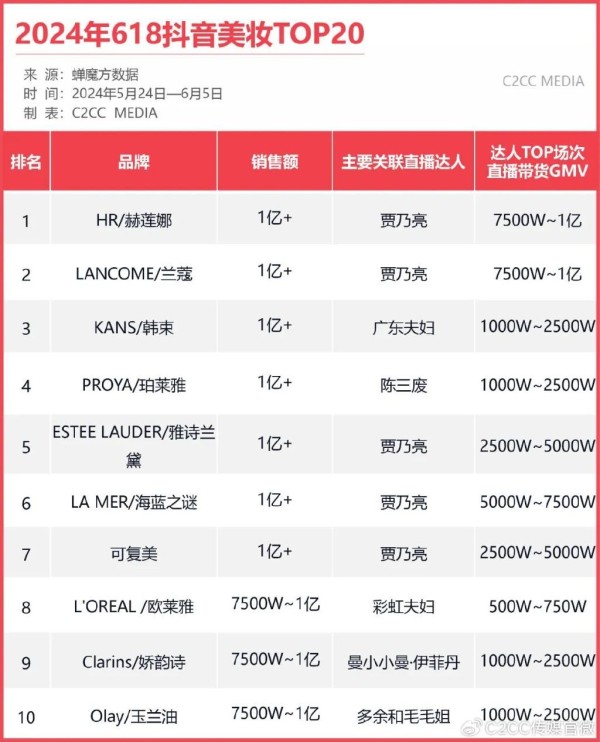 2024年618抖音美妆TOP20

来 源：蝉魔方数据
时 间：2024年5月24日—6月5日
制 表：C2CC MEDIA

C2CC MEDIA

| 排名 | 品牌 | 销售额 | 主要关联直播达人 | 达人TOP场次直播带货GMV |
|---|---|---|---|---|
| 1 | HR/赫莲娜 | 1亿+ | 贾乃亮 | 7500W~1亿 |
| 2 | LANCOME/兰蔻 | 1亿+ | 贾乃亮 | 7500W~1亿 |
| 3 | KANS/韩束 | 1亿+ | 广东夫妇 | 1000W~2500W |
| 4 | PROYA/珀莱雅 | 1亿+ | 陈三废 | 1000W~2500W |
| 5 | ESTEE LAUDER/雅诗兰黛 | 1亿+ | 贾乃亮 | 2500W~5000W |
| 6 | LA MER/海蓝之谜 | 1亿+ | 贾乃亮 | 5000W~7500W |
| 7 | 可复美 | 1亿+ | 贾乃亮 | 2500W~5000W |
| 8 | L'OREAL /欧莱雅 | 7500W~1亿 | 彩虹夫妇 | 500W~750W |
| 9 | Clarins/娇韵诗 | 7500W~1亿 | 曼小小曼·伊菲丹 | 1000W~2500W |
| 10 | Olay/玉兰油 | 7500W~1亿 | 多余和毛毛姐 | 1000W~2500W |

C2CC传媒官微